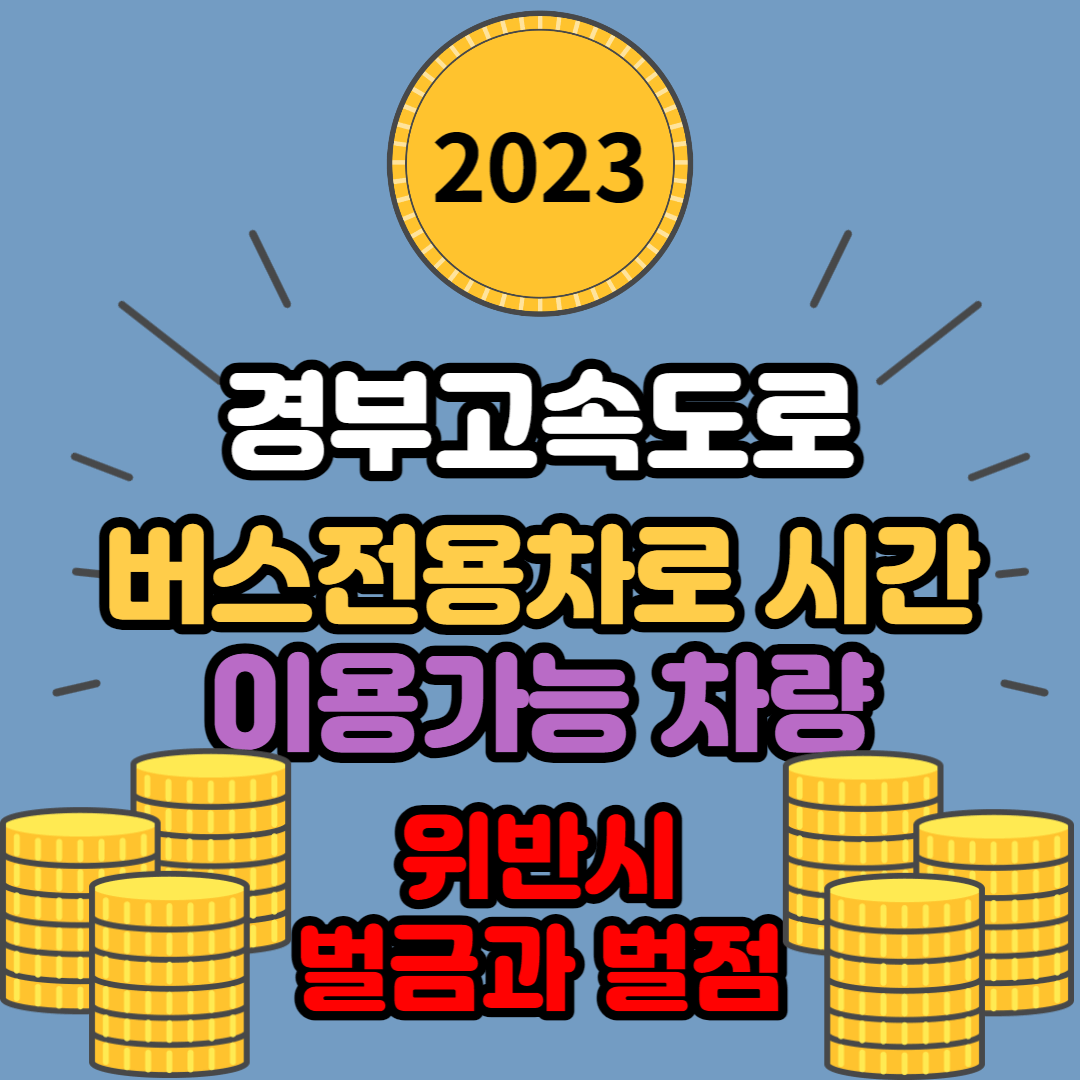 2023

경부고속도로

버스전용차로 시간
이용가능 차량

위반시
벌금과 벌점